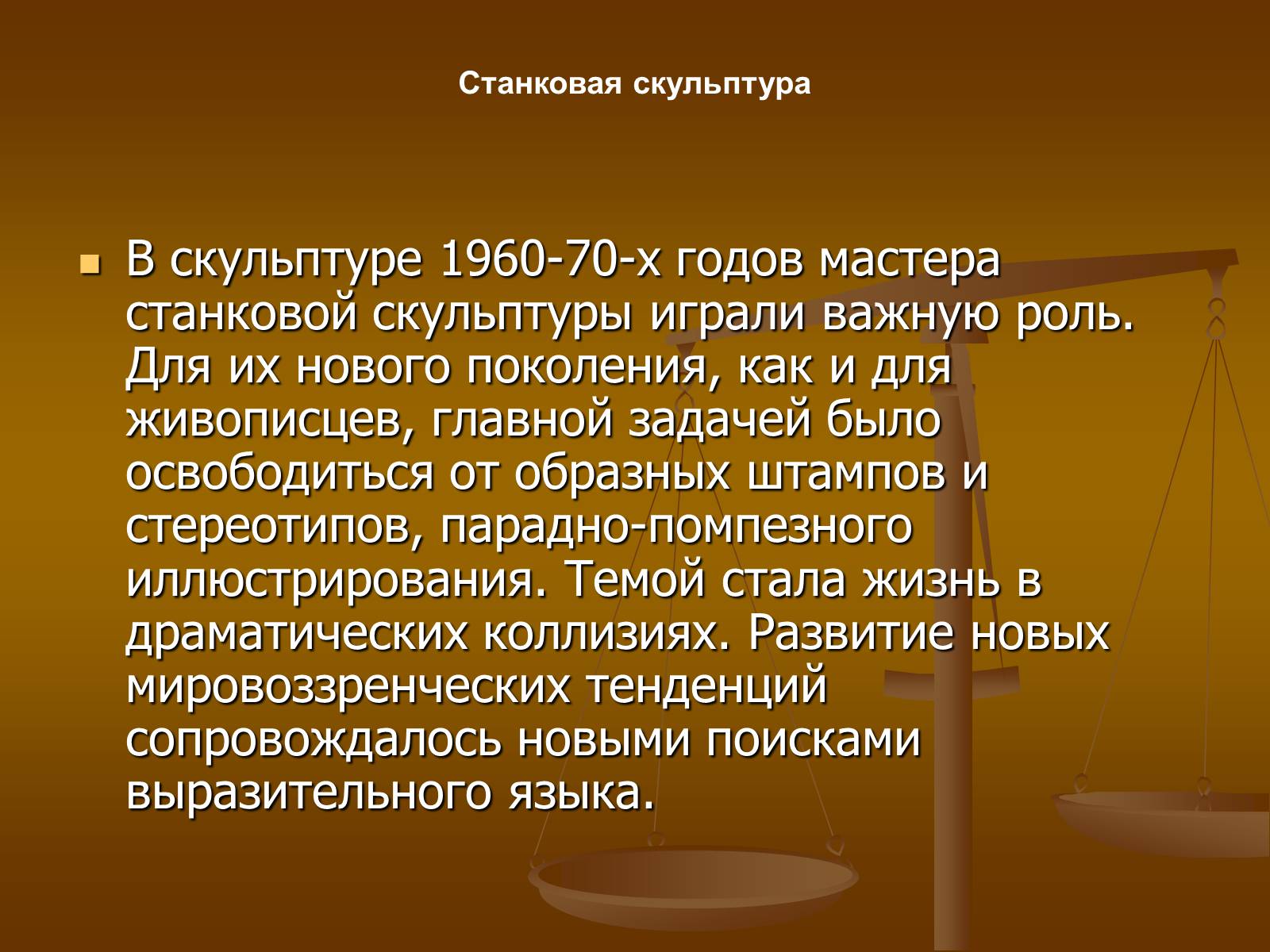 Станковая скульптура

В скульптуре 1960-70-х годов мастера станковой скульптуры играли важную роль. Для их нового поколения, как и для живописцев, главной задачей было освободиться от образных штампов и стереотипов, парадно-помпезного иллюстрирования. Темой стала жизнь в драматических коллизиях. Развитие новых мировоззренческих тенденций сопровождалось новыми поисками выразительного языка.